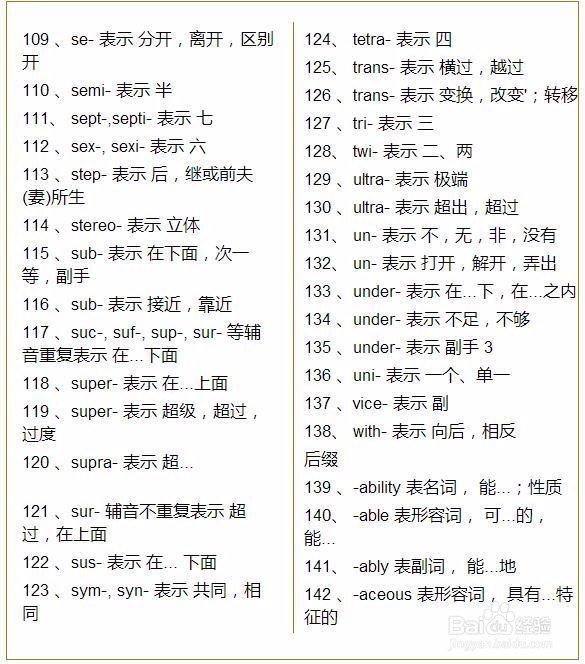 109 、se- 表示 分开，离开，区别开

110 、semi- 表示 半

111、 sept-,septi- 表示 七

112 、sex-, sexi- 表示 六

113 、step- 表示 后，继或前夫(妻)所生

114 、stereo- 表示 立体

115 、sub- 表示 在下面，次一等，副手

116 、sub- 表示 接近，靠近

117 、suc-, suf-, sup-, sur- 等辅音重复表示 在...下面

118 、super- 表示 在...上面

119 、super- 表示 超级，超过，过度

120 、supra- 表示 超...

121 、sur- 辅音不重复表示 超过，在上面

122 、sus- 表示 在... 下面

123 、sym-, syn- 表示 共同，相同

124、 tetra- 表示 四

125、 trans- 表示 横过，越过

126 、trans- 表示 变换，改变'；转移

127 、tri- 表示 三

128、 twi- 表示 二、两

129 、ultra- 表示 极端

130 、ultra- 表示 超出，超过

131、 un- 表示 不，无，非，没有

132、 un- 表示 打开，解开，弄出

133 、under- 表示 在...下，在...之内

134 、under- 表示 不足，不够

135 、under- 表示 副手 3

136 、uni- 表示 一个、单一

137 、vice- 表示 副

138、 with- 表示 向后，相反

后缀

139 、-ability 表名词， 能...；性质

140、 -able 表形容词， 可...的，能...

141、 -ably 表副词， 能...地

142 、-aceous 表形容词， 具有...特征的

Baidu 经验
jingyan.baidu.com